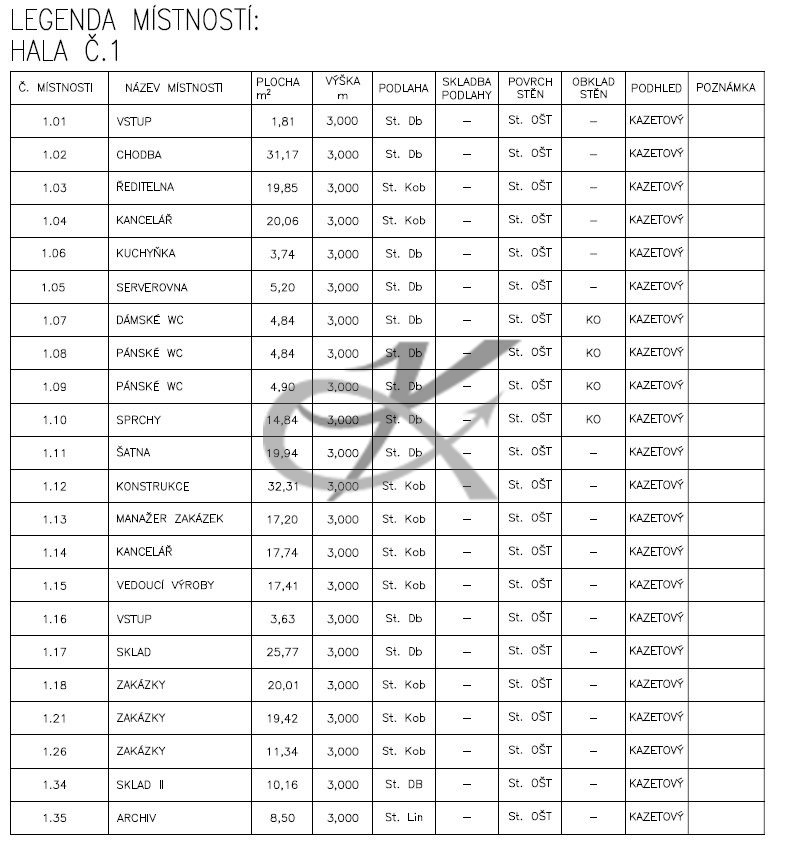 LEGENDA MÍSTNOSTÍ:
HALA Č.1

| Č. MÍSTNOSTI | NÁZEV MÍSTNOSTI | PLOCHA $m^2$ | VÝŠKA m | PODLAHA | SKLADBA PODLAHY | POVRCH STĚN | OBKLAD STĚN | PODHLED | POZNÁMKA |
|---|---|---|---|---|---|---|---|---|---|
| 1.01 | VSTUP | 1,81 | 3,000 | St. Db | – | St. OŠT | – | KAZETOVÝ | |
| 1.02 | CHODBA | 31,17 | 3,000 | St. Db | – | St. OŠT | – | KAZETOVÝ | |
| 1.03 | ŘEDITELNA | 19,85 | 3,000 | St. Kob | – | St. OŠT | – | KAZETOVÝ | |
| 1.04 | KANCELÁŘ | 20,06 | 3,000 | St. Kob | – | St. OŠT | – | KAZETOVÝ | |
| 1.06 | KUCHYŇKA | 3,74 | 3,000 | St. Db | – | St. OŠT | – | KAZETOVÝ | |
| 1.05 | SERVEROVNA | 5,20 | 3,000 | St. Db | – | St. OŠT | – | KAZETOVÝ | |
| 1.07 | DÁMSKÉ WC | 4,84 | 3,000 | St. Db | – | St. OŠT | KO | KAZETOVÝ | |
| 1.08 | PÁNSKÉ WC | 4,84 | 3,000 | St. Db | – | St. OŠT | KO | KAZETOVÝ | |
| 1.09 | PÁNSKÉ WC | 4,90 | 3,000 | St. Db | – | St. OŠT | KO | KAZETOVÝ | |
| 1.10 | SPRCHY | 14,84 | 3,000 | St. Db | – | St. OŠT | KO | KAZETOVÝ | |
| 1.11 | ŠATNA | 19,94 | 3,000 | St. Db | – | St. OŠT | – | KAZETOVÝ | |
| 1.12 | KONSTRUKCE | 32,31 | 3,000 | St. Kob | – | St. OŠT | – | KAZETOVÝ | |
| 1.13 | MANAŽER ZAKÁZEK | 17,20 | 3,000 | St. Kob | – | St. OŠT | – | KAZETOVÝ | |
| 1.14 | KANCELÁŘ | 17,74 | 3,000 | St. Kob | – | St. OŠT | – | KAZETOVÝ | |
| 1.15 | VEDOUCÍ VÝROBY | 17,41 | 3,000 | St. Kob | – | St. OŠT | – | KAZETOVÝ | |
| 1.16 | VSTUP | 3,63 | 3,000 | St. Db | – | St. OŠT | – | KAZETOVÝ | |
| 1.17 | SKLAD | 25,77 | 3,000 | St. Db | – | St. OŠT | – | KAZETOVÝ | |
| 1.18 | ZAKÁZKY | 20,01 | 3,000 | St. Kob | – | St. OŠT | – | KAZETOVÝ | |
| 1.21 | ZAKÁZKY | 19,42 | 3,000 | St. Kob | – | St. OŠT | – | KAZETOVÝ | |
| 1.26 | ZAKÁZKY | 11,34 | 3,000 | St. Kob | – | St. OŠT | – | KAZETOVÝ | |
| 1.34 | SKLAD II | 10,16 | 3,000 | St. DB | – | St. OŠT | – | KAZETOVÝ | |
| 1.35 | ARCHIV | 8,50 | 3,000 | St. Lin | – | St. OŠT | – | KAZETOVÝ | |